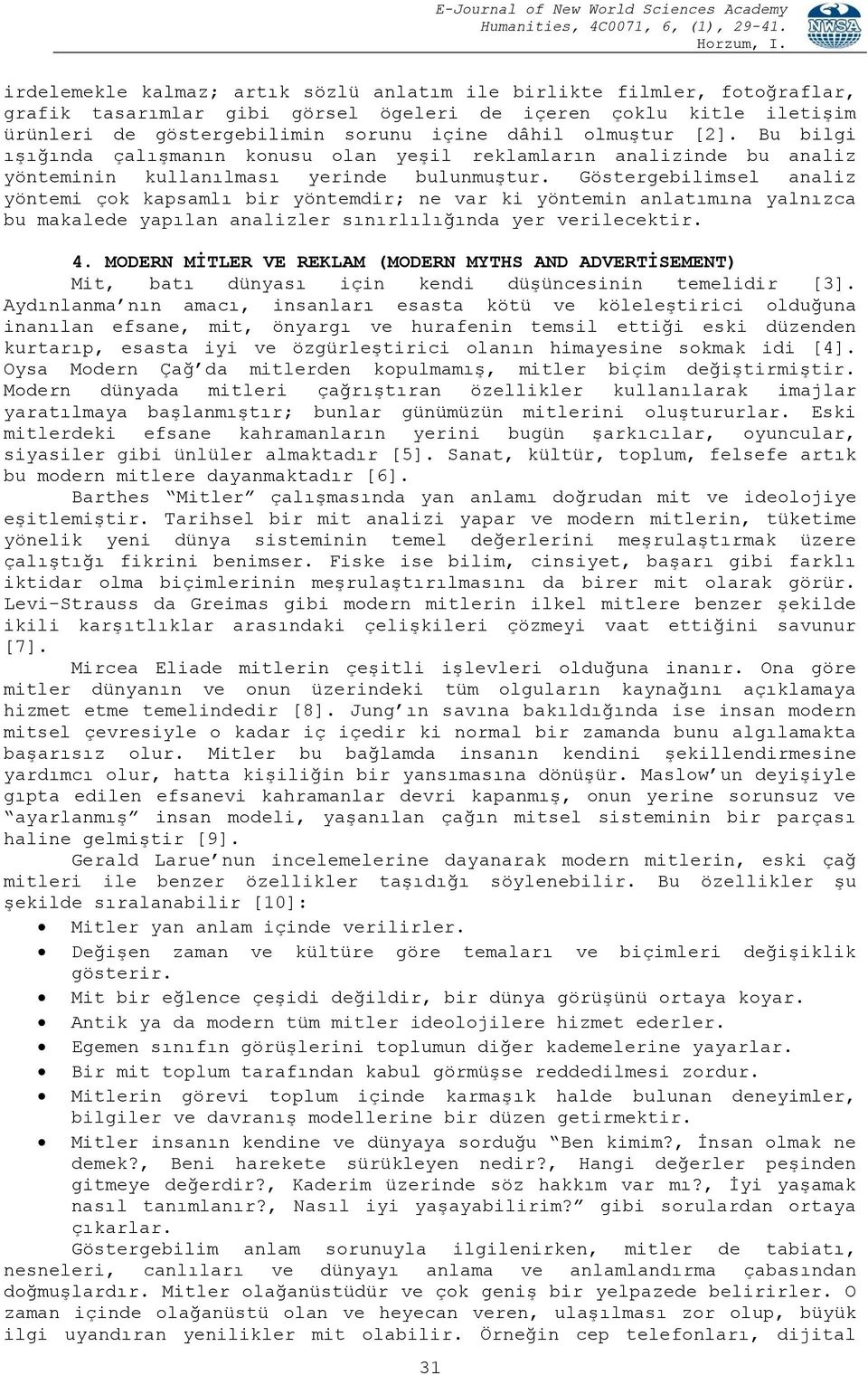 E-Journal of New World Sciences Academy
Humanities, 4C0071, 6, (1), 29-41.
Horzum, I.

NWSA

irdelemekle kalmaz; artık sözlü anlatım ile birlikte filmler, fotoğraflar, grafik tasarımlar gibi görsel ögeleri de içeren çoklu kitle iletişim ürünleri de göstergebilimin sorunu içine dâhil olmuştur [2]. Bu bilgi ışığında çalışmanın konusu olan yeşil reklamların analizinde bu analiz yönteminin kullanılması yerinde bulunmuştur. Göstergebilimsel analiz yöntemi çok kapsamlı bir yöntemdir; ne var ki yöntemin anlatımına yalnızca bu makalede yapılan analizler sınırlılığında yer verilecektir.

4. MODERN MİTLER VE REKLAM (MODERN MYTHS AND ADVERTİSEMENT)
Mit, batı dünyası için kendi düşüncesinin temelidir [3]. Aydınlanma'nın amacı, insanları esasta kötü ve köleleştirici olduğuna inanılan efsane, mit, önyargı ve hurafenin temsil ettiği eski düzenden kurtarıp, esasta iyi ve özgürleştirici olanın himayesine sokmak idi [4]. Oysa Modern Çağ'da mitlerden kopulmamış, mitler biçim değiştirmiştir. Modern dünyada mitleri çağrıştıran özellikler kullanılarak imajlar yaratılmaya başlanmıştır; bunlar günümüzün mitlerini oluştururlar. Eski mitlerdeki efsane kahramanların yerini bugün şarkıcılar, oyuncular, siyasiler gibi ünlüler almaktadır [5]. Sanat, kültür, toplum, felsefe artık bu modern mitlere dayanmaktadır [6].

Barthes "Mitler" çalışmasında yan anlamı doğrudan mit ve ideolojiye eşitlemiştir. Tarihsel bir mit analizi yapar ve modern mitlerin, tüketime yönelik yeni dünya sisteminin temel değerlerini meşrulaştırmak üzere çalıştığı fikrini benimser. Fiske ise bilim, cinsiyet, başarı gibi farklı iktidar olma biçimlerinin meşrulaştırılmasını da birer mit olarak görür. Levi-Strauss da Greimas gibi modern mitlerin ilkel mitlere benzer şekilde ikili karşıtlıklar arasındaki çelişkileri çözmeyi vaat ettiğini savunur [7].

Mircea Eliade mitlerin çeşitli işlevleri olduğuna inanır. Ona göre mitler dünyanın ve onun üzerindeki tüm olguların kaynağını açıklamaya hizmet etme temelindedir [8]. Jung'ın savına bakıldığında ise insan modern mitsel çevresiyle o kadar iç içedir ki normal bir zamanda bunu algılamakta başarısız olur. Mitler bu bağlamda insanın kendini şekillendirmesine yardımcı olur, hatta kişiliğin bir yansımasına dönüşür. Maslow'un deyişiyle gıpta edilen efsanevi kahramanlar devri kapanmış, onun yerine sorunsuz ve "ayarlanmış" insan modeli, yaşanılan çağın mitsel sisteminin bir parçası haline gelmiştir [9].

Gerald Larue'nun incelemelerine dayanarak modern mitlerin, eski çağ mitleri ile benzer özellikler taşıdığı söylenebilir. Bu özellikler şu şekilde sıralanabilir [10]:

• Mitler yan anlam içinde verilirler.
• Değişen zaman ve kültüre göre temaları ve biçimleri değişiklik gösterir.
• Mit bir eğlence çeşidi değildir, bir dünya görüşünü ortaya koyar.
• Antik ya da modern tüm mitler ideolojilere hizmet ederler.
• Egemen sınıfın görüşlerini toplumun diğer kademelerine yayarlar.
• Bir mit toplum tarafından kabul görmüşse reddedilmesi zordur.
• Mitlerin görevi toplum içinde karmaşık halde bulunan deneyimler, bilgiler ve davranış modellerine bir düzen getirmektir.
• Mitler insanın kendine ve dünyaya sorduğu "Ben kimim?, İnsan olmak ne demek?, Beni harekete sürükleyen nedir?, Hangi değerler peşinden gitmeye değerdir?, Kaderim üzerinde söz hakkım var mı?, İyi yaşamak nasıl tanımlanır?, Nasıl iyi yaşayabilirim?" gibi sorulardan ortaya çıkarlar.

Göstergebilim anlam sorunuyla ilgilenirken, mitler de tabiatı, nesneleri, canlıları ve dünyayı anlama ve anlamlandırma çabasından doğmuşlardır. Mitler olağanüstüdür ve çok geniş bir yelpazede belirirler. O zaman içinde olağanüstü olan ve heyecan veren, ulaşılması zor olup, büyük ilgi uyandıran yenilikler mit olabilir. Örneğin cep telefonları, dijital

31